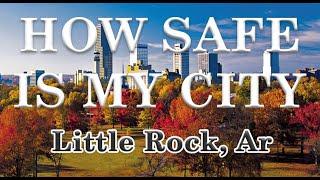 HOW SAFE IS MY CITY

Little Rock, Ar